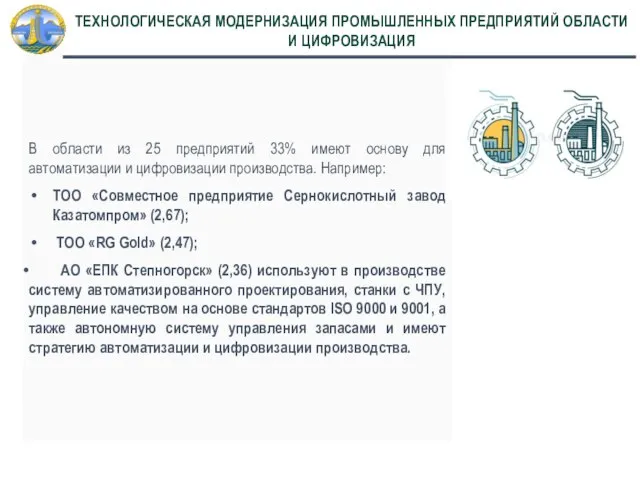 ТЕХНОЛОГИЧЕСКАЯ МОДЕРНИЗАЦИЯ ПРОМЫШЛЕННЫХ ПРЕДПРИЯТИЙ ОБЛАСТИ И ЦИФРОВИЗАЦИЯ

В области из 25 предприятий 33% имеют основу для автоматизации и цифровизации производства. Например:

• ТОО «Совместное предприятие Сернокислотный завод Казатомпром» (2,67);

• ТОО «RG Gold» (2,47);

• АО «ЕПК Степногорск» (2,36) используют в производстве систему автоматизированного проектирования, станки с ЧПУ, управление качеством на основе стандартов ISO 9000 и 9001, а также автономную систему управления запасами и имеют стратегию автоматизации и цифровизации производства.